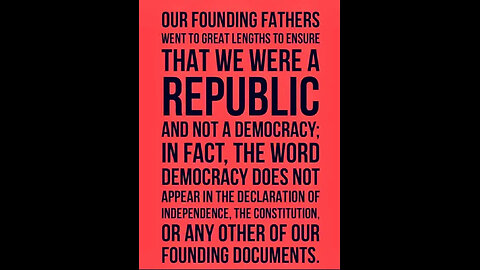 OUR FOUNDING FATHERS WENT TO GREAT LENGTHS TO ENSURE THAT WE WERE A REPUBLIC AND NOT A DEMOCRACY; IN FACT, THE WORD DEMOCRACY DOES NOT APPEAR IN THE DECLARATION OF INDEPENDENCE, THE CONSTITUTION, OR ANY OTHER OF OUR FOUNDING DOCUMENTS.